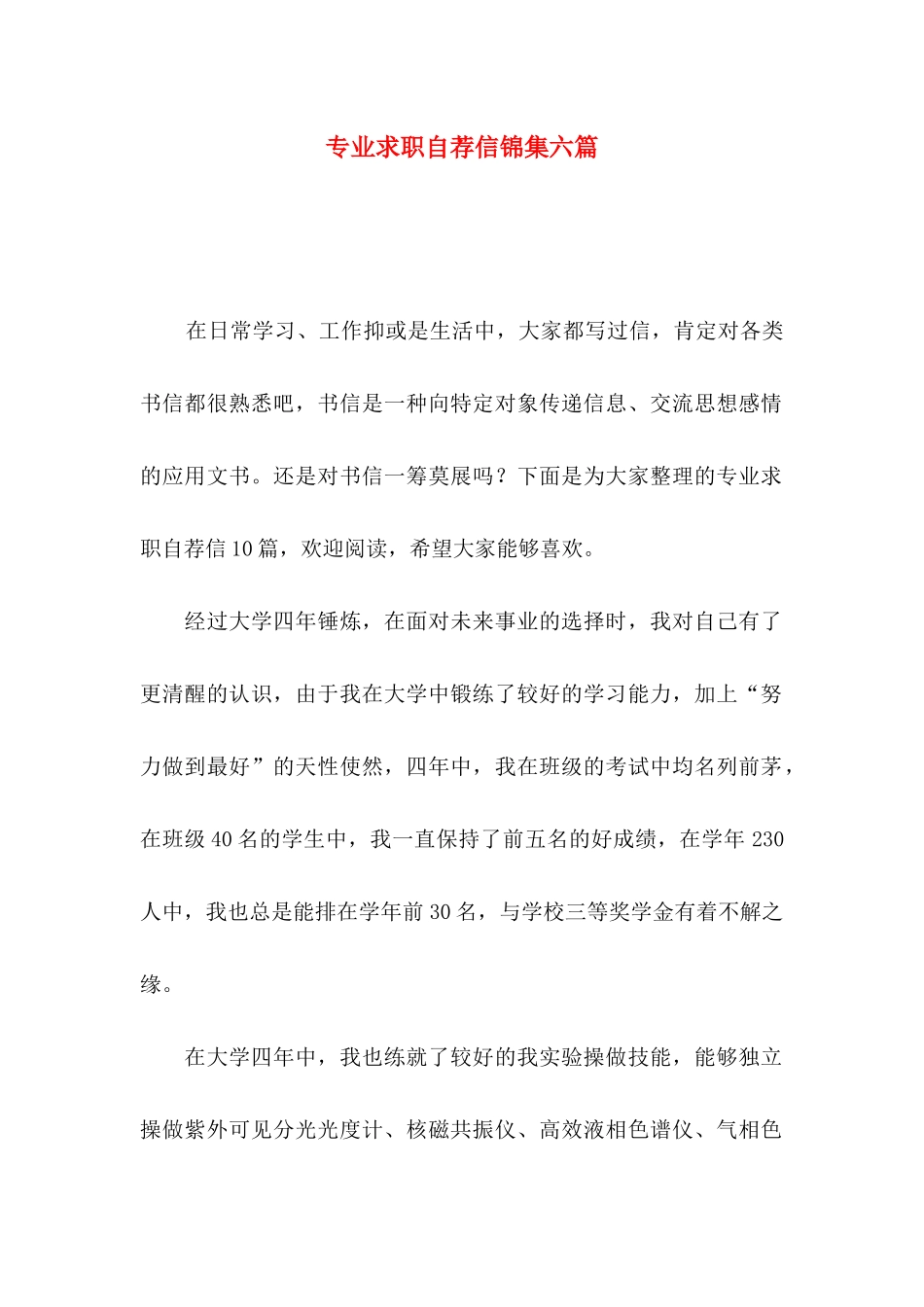 专业求职自荐信锦集六篇

在日常学习、工作抑或是生活中，大家都写过信，肯定对各类书信都很熟悉吧，书信是一种向特定对象传递信息、交流思想感情的应用文书。还是对书信一筹莫展吗？下面是为大家整理的专业求职自荐信10篇，欢迎阅读，希望大家能够喜欢。

经过大学四年锤炼，在面对未来事业的选择时，我对自己有了更清醒的认识，由于我在大学中锻练了较好的学习能力，加上“努力做到最好”的天性使然，四年中，我在班级的考试中均名列前茅，在班级40名的学生中，我一直保持了前五名的好成绩，在学年230人中，我也总是能排在学年前30名，与学校三等奖学金有着不解之缘。

在大学四年中，我也练就了较好的我实验操做技能，能够独立操做紫外可见分光光度计、核磁共振仪、高效液相色谱仪、气相色